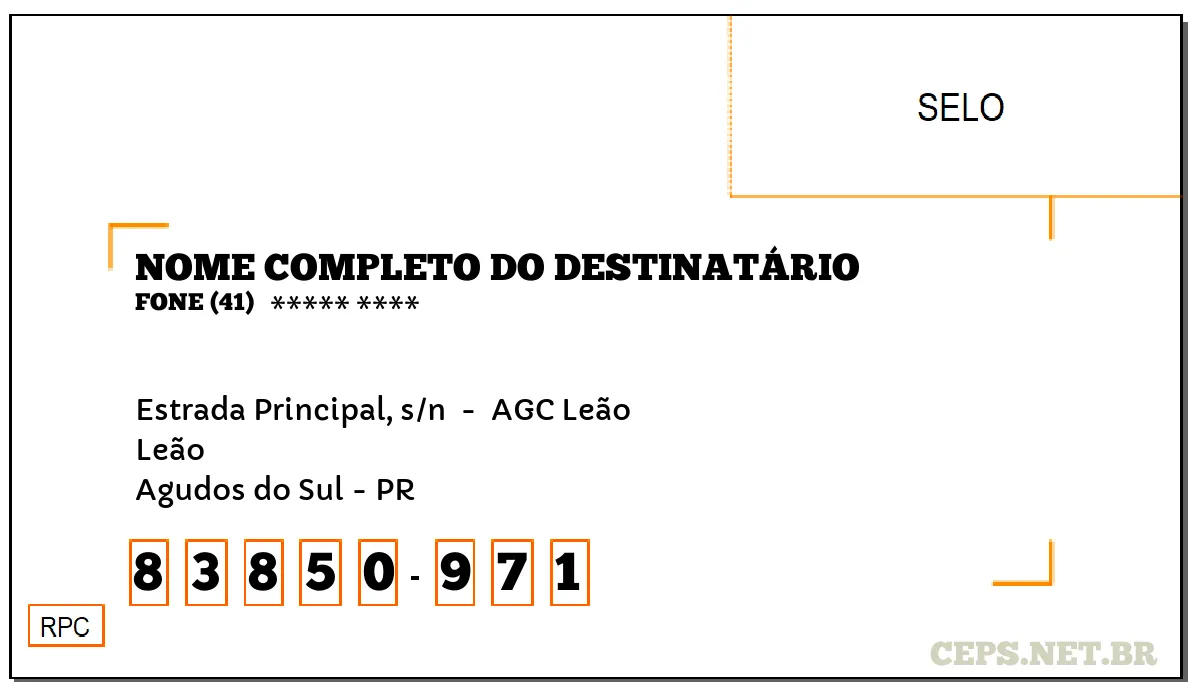 SELO

NOME COMPLETO DO DESTINATÁRIO
FONE (41) ***** ****

Estrada Principal, s/n - AGC Leão
Leão
Agudos do Sul - PR

8 3 8 5 0 - 9 7 1

RPC

CEPS.NET.BR